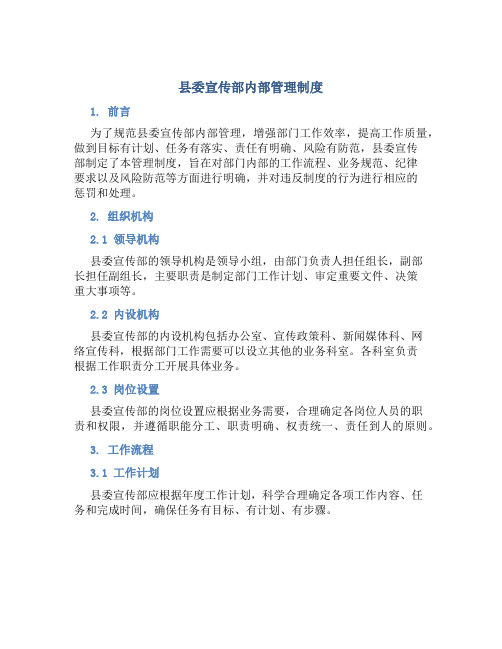 县委宣传部内部管理制度

1. 前言

为了规范县委宣传部内部管理，增强部门工作效率，提高工作质量，做到目标有计划、任务有落实、责任有明确、风险有防范，县委宣传部制定了本管理制度，旨在对部门内部的工作流程、业务规范、纪律要求以及风险防范等方面进行明确，并对违反制度的行为进行相应的惩罚和处理。

2. 组织机构

2.1 领导机构

县委宣传部的领导机构是领导小组，由部门负责人担任组长，副部长担任副组长，主要职责是制定部门工作计划、审定重要文件、决策重大事项等。

2.2 内设机构

县委宣传部的内设机构包括办公室、宣传政策科、新闻媒体科、网络宣传科，根据部门工作需要可以设立其他的业务科室。各科室负责根据工作职责分工开展具体业务。

2.3 岗位设置

县委宣传部的岗位设置应根据业务需要，合理确定各岗位人员的职责和权限，并遵循职能分工、职责明确、权责统一、责任到人的原则。

3. 工作流程

3.1 工作计划

县委宣传部应根据年度工作计划，科学合理确定各项工作内容、任务和完成时间，确保任务有目标、有计划、有步骤。